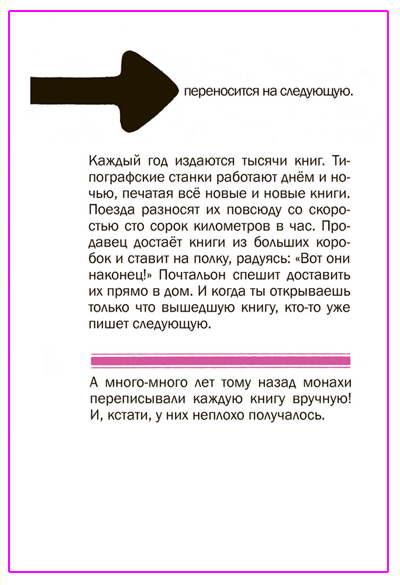 переносится на следующую.

Каждый год издаются тысячи книг. Типографские станки работают днём и ночью, печатая всё новые и новые книги. Поезда разносят их повсюду со скоростью сто сорок километров в час. Продавец достаёт книги из больших коробок и ставит на полку, радуясь: «Вот они наконец!» Почтальон спешит доставить их прямо в дом. И когда ты открываешь только что вышедшую книгу, кто-то уже пишет следующую.

А много-много лет тому назад монахи переписывали каждую книгу вручную! И, кстати, у них неплохо получалось.